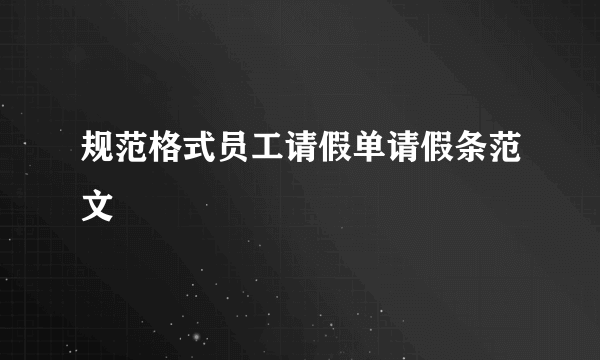 规范格式员工请假单请假条范文